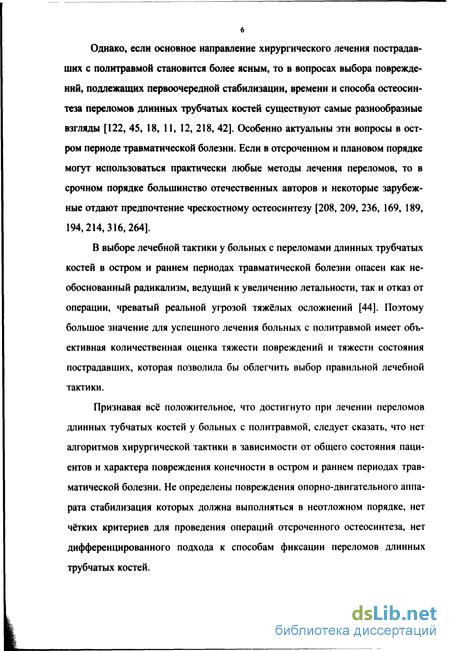 6

Однако, если основное направление хирургического лечения пострадавших с политравмой становится более ясным, то в вопросах выбора повреждений, подлежащих первоочередной стабилизации, времени и способа остеосинтеза переломов длинных трубчатых костей существуют самые разнообразные взгляды [122, 45, 18, 11, 12, 218, 42]. Особенно актуальны эти вопросы в остром периоде травматической болезни. Если в отсроченном и плановом порядке могут использоваться практически любые методы лечения переломов, то в срочном порядке большинство отечественных авторов и некоторые зарубежные отдают предпочтение чрескостному остеосинтезу [208, 209, 236, 169, 189, 194, 214, 316, 264].

В выборе лечебной тактики у больных с переломами длинных трубчатых костей в остром и раннем периодах травматической болезни опасен как необоснованный радикализм, ведущий к увеличению летальности, так и отказ от операции, чреватый реальной угрозой тяжёлых осложнений [44]. Поэтому большое значение для успешного лечения больных с политравмой имеет объективная количественная оценка тяжести повреждений и тяжести состояния пострадавших, которая позволила бы облегчить выбор правильной лечебной тактики.

Признавая всё положительное, что достигнуто при лечении переломов длинных тубчатых костей у больных с политравмой, следует сказать, что нет алгоритмов хирургической тактики в зависимости от общего состояния пациентов и характера повреждения конечности в остром и раннем периодах травматической болезни. Не определены повреждения опорно-двигательного аппарата стабилизация которых должна выполняться в неотложном порядке, нет чётких критериев для проведения операций отсроченного остеосинтеза, нет дифференцированного подхода к способам фиксации переломов длинных трубчатых костей.

dsLib.net
библиотека диссертаций